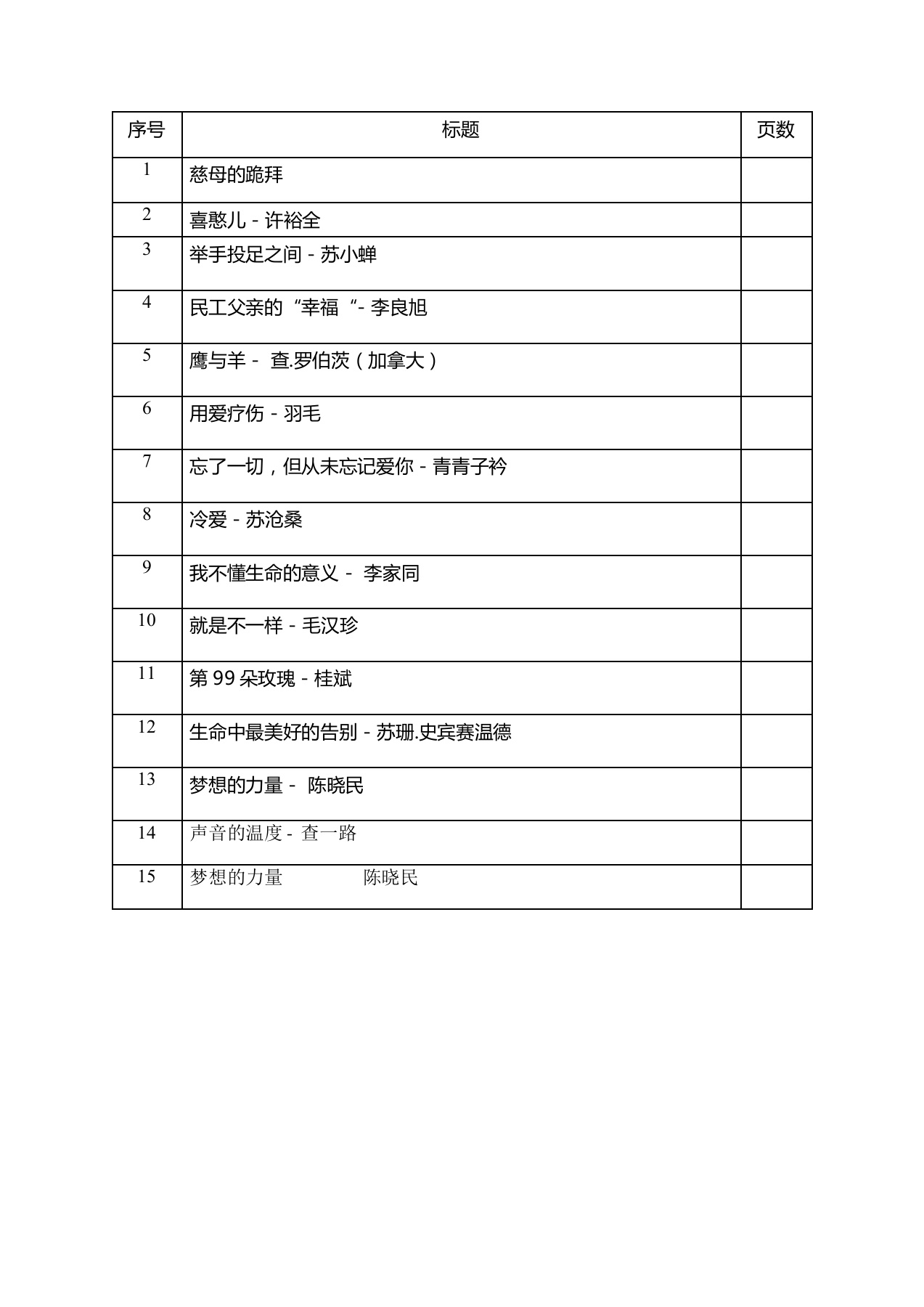 | 序号 | 标题 | 页数 |
|---|---|---|
| 1 | 慈母的跪拜 | |
| 2 | 喜憨儿 - 许裕全 | |
| 3 | 举手投足之间 - 苏小蝉 | |
| 4 | 民工父亲的“幸福“- 李良旭 | |
| 5 | 鹰与羊 - 查.罗伯茨（加拿大） | |
| 6 | 用爱疗伤 - 羽毛 | |
| 7 | 忘了一切，但从未忘记爱你 - 青青子衿 | |
| 8 | 冷爱 - 苏沧桑 | |
| 9 | 我不懂生命的意义 - 李家同 | |
| 10 | 就是不一样 - 毛汉珍 | |
| 11 | 第 99 朵玫瑰 - 桂斌 | |
| 12 | 生命中最美好的告别 - 苏珊.史宾赛温德 | |
| 13 | 梦想的力量 - 陈晓民 | |
| 14 | 声音的温度 - 查一路 | |
| 15 | 梦想的力量 陈晓民 | |